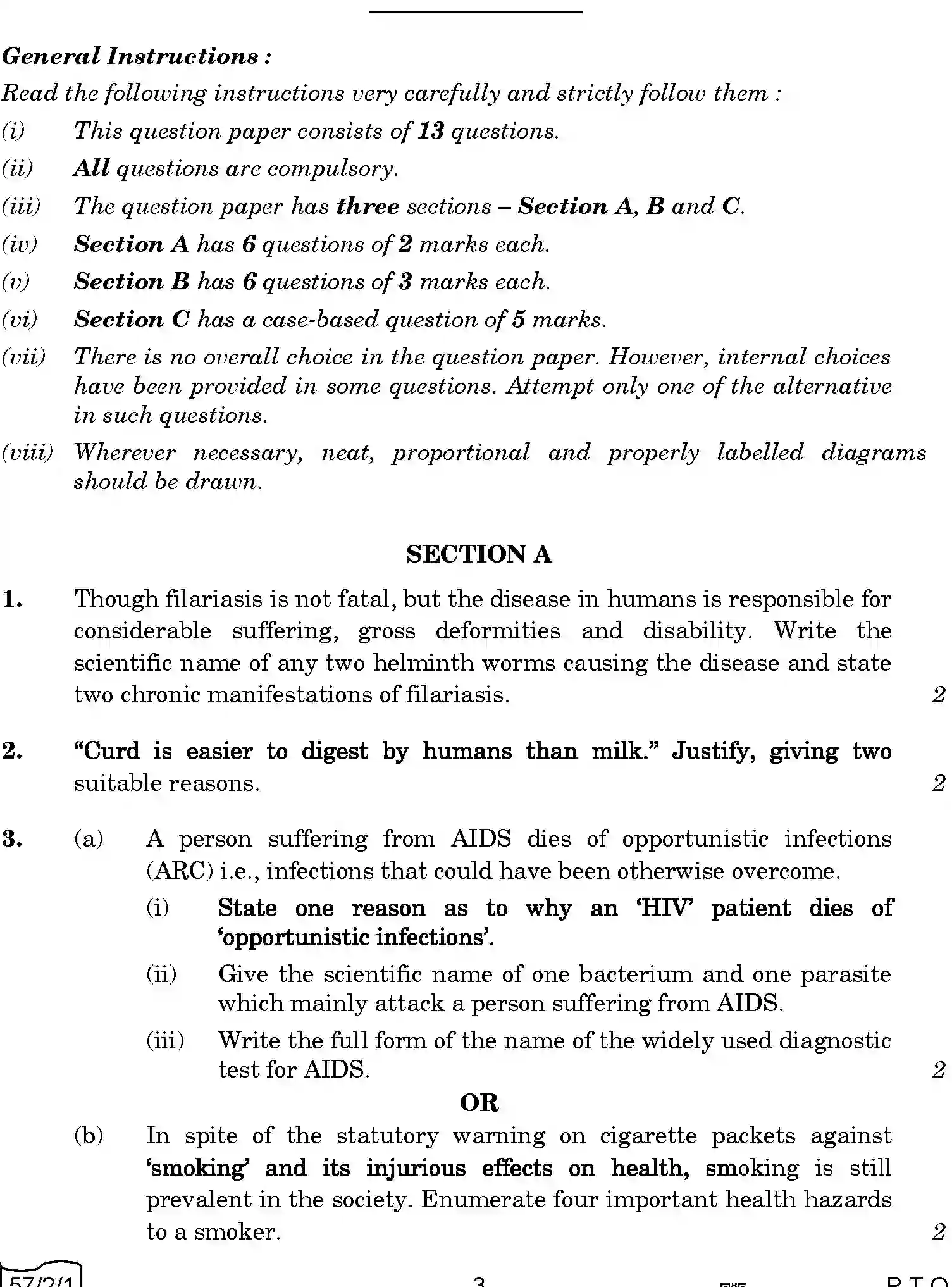 General Instructions :

Read the following instructions very carefully and strictly follow them :

(i) This question paper consists of 13 questions.

(ii) All questions are compulsory.

(iii) The question paper has three sections – Section A, B and C.

(iv) Section A has 6 questions of 2 marks each.

(v) Section B has 6 questions of 3 marks each.

(vi) Section C has a case-based question of 5 marks.

(vii) There is no overall choice in the question paper. However, internal choices have been provided in some questions. Attempt only one of the alternative in such questions.

(viii) Wherever necessary, neat, proportional and properly labelled diagrams should be drawn.

SECTION A

1. Though filariasis is not fatal, but the disease in humans is responsible for considerable suffering, gross deformities and disability. Write the scientific name of any two helminth worms causing the disease and state two chronic manifestations of filariasis. 2

2. "Curd is easier to digest by humans than milk." Justify, giving two suitable reasons. 2

3. (a) A person suffering from AIDS dies of opportunistic infections (ARC) i.e., infections that could have been otherwise overcome.

(i) State one reason as to why an 'HIV' patient dies of 'opportunistic infections'.

(ii) Give the scientific name of one bacterium and one parasite which mainly attack a person suffering from AIDS.

(iii) Write the full form of the name of the widely used diagnostic test for AIDS. 2

OR

(b) In spite of the statutory warning on cigarette packets against 'smoking' and its injurious effects on health, smoking is still prevalent in the society. Enumerate four important health hazards to a smoker. 2

57/2/1 3 P.T.O.